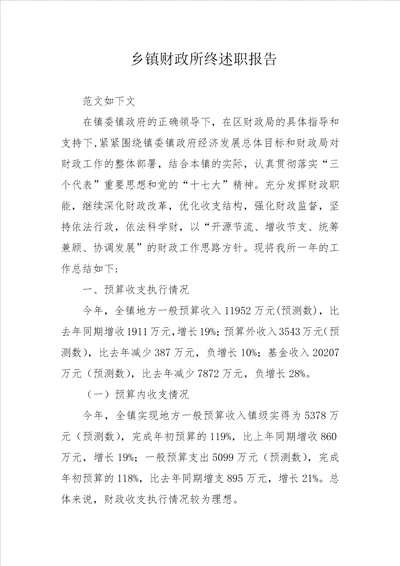 乡镇财政所终述职报告

范文如下文

在镇委镇政府的正确领导下，在区财政局的具体指导和支持下，紧紧围绕镇委镇政府经济发展总体目标和财政局对财政工作的整体部署，结合本镇的实际，认真贯彻落实“三个代表”重要思想和党的“十七大”精神。充分发挥财政职能，继续深化财政改革，优化收支结构，强化财政监督，坚持依法行政，依法科学财，以“开源节流、增收节支、统筹兼顾、协调发展”的财政工作思路方针。现将我所一年的工作总结如下：

一、预算收支执行情况

今年，全镇地方一般预算收入11952万元(预测数)，比去年同期增收1911万元，增长19%；预算外收入3543万元(预测数)，比去年减少387万元，负增长10%；基金收入20207万元(预测数)，比去年减少7872万元，负增长28%。

(一)预算内收支情况

今年，全镇实现地方一般预算收入镇级实得为5378万元(预测数)，完成年初预算的119%，比上年同期增收860万元，增长19%；一般预算支出5099万元(预测数)，完成年初预算的118%，比去年同期增支895万元，增长21%。总体来说，财政收支执行情况较为理想。